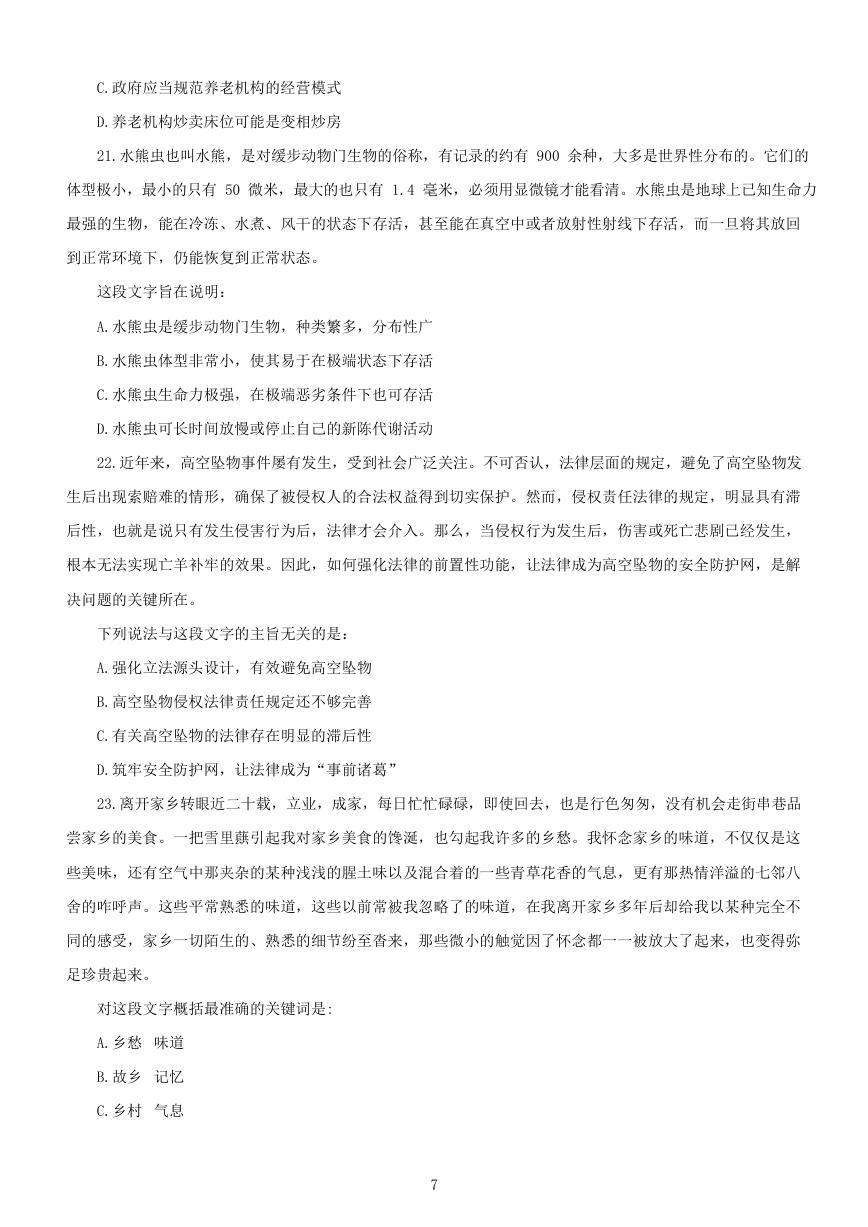 C.政府应当规范养老机构的经营模式

D.养老机构炒卖床位可能是变相炒房

21.水熊虫也叫水熊，是对缓步动物门生物的俗称，有记录的约有 900 余种，大多是世界性分布的。它们的体型极小，最小的只有 50 微米，最大的也只有 1.4 毫米，必须用显微镜才能看清。水熊虫是地球上已知生命力最强的生物，能在冷冻、水煮、风干的状态下存活，甚至能在真空中或者放射性射线下存活，而一旦将其放回到正常环境下，仍能恢复到正常状态。

这段文字旨在说明：

A.水熊虫是缓步动物门生物，种类繁多，分布性广

B.水熊虫体型非常小，使其易于在极端状态下存活

C.水熊虫生命力极强，在极端恶劣条件下也可存活

D.水熊虫可长时间放慢或停止自己的新陈代谢活动

22.近年来，高空坠物事件屡有发生，受到社会广泛关注。不可否认，法律层面的规定，避免了高空坠物发生后出现索赔难的情形，确保了被侵权人的合法权益得到切实保护。然而，侵权责任法律的规定，明显具有滞后性，也就是说只有发生侵害行为后，法律才会介入。那么，当侵权行为发生后，伤害或死亡悲剧已经发生，根本无法实现亡羊补牢的效果。因此，如何强化法律的前置性功能，让法律成为高空坠物的安全防护网，是解决问题的关键所在。

下列说法与这段文字的主旨无关的是：

A.强化立法源头设计，有效避免高空坠物

B.高空坠物侵权法律责任规定还不够完善

C.有关高空坠物的法律存在明显的滞后性

D.筑牢安全防护网，让法律成为“事前诸葛”

23.离开家乡转眼近二十载，立业，成家，每日忙忙碌碌，即使回去，也是行色匆匆，没有机会走街串巷品尝家乡的美食。一把雪里蕻引起我对家乡美食的馋涎，也勾起我许多的乡愁。我怀念家乡的味道，不仅仅是这些美味，还有空气中那夹杂的某种浅浅的腥土味以及混合着的一些青草花香的气息，更有那热情洋溢的七邻八舍的咋呼声。这些平常熟悉的味道，这些以前常被我忽略了的味道，在我离开家乡多年后却给我以某种完全不同的感受，家乡一切陌生的、熟悉的细节纷至沓来，那些微小的触觉因了怀念都一一被放大了起来，也变得弥足珍贵起来。

对这段文字概括最准确的关键词是:

A.乡愁 味道

B.故乡 记忆

C.乡村 气息

7